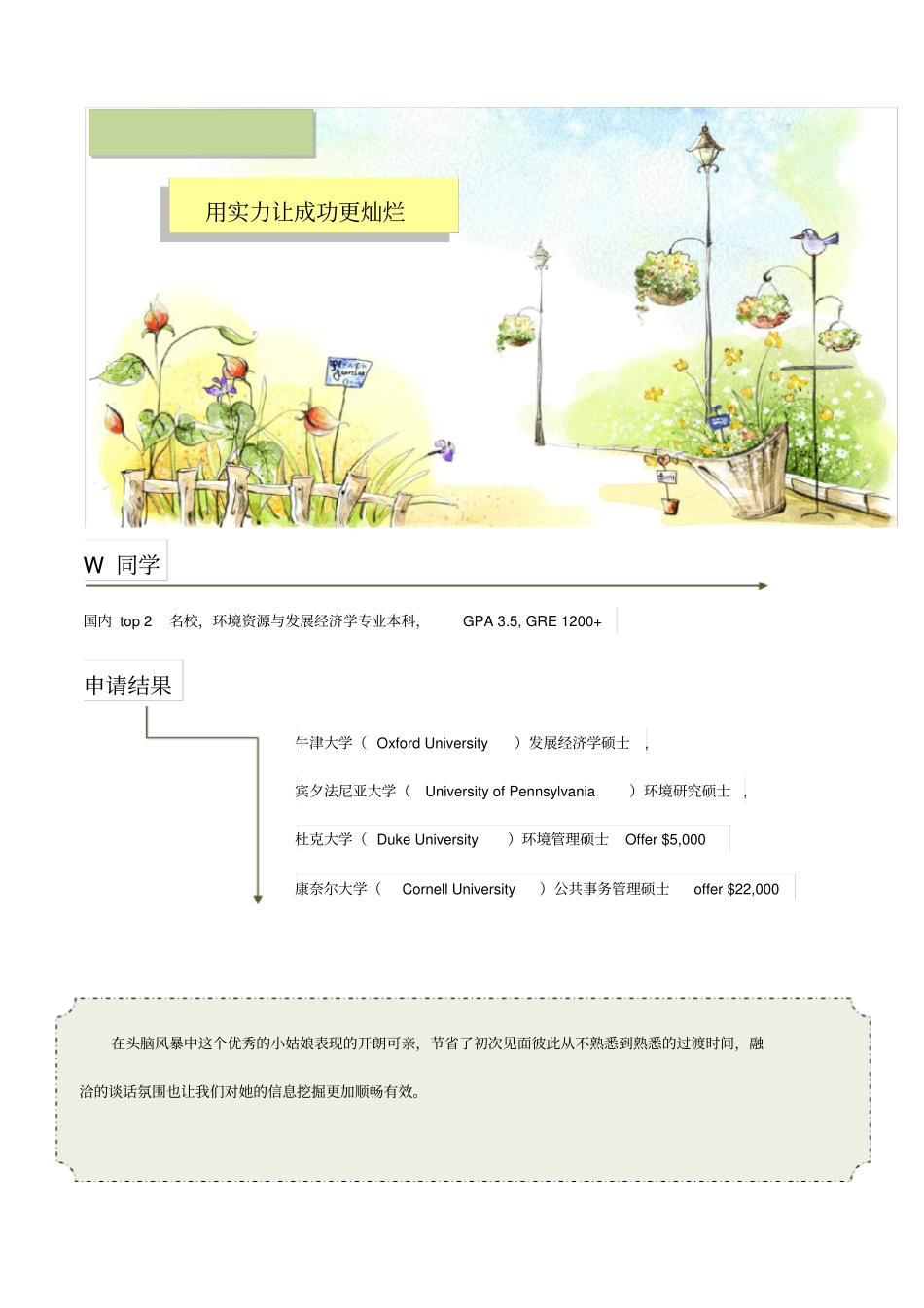 用实力让成功更灿烂

W 同学

国内 top 2 名校，环境资源与发展经济学专业本科， GPA 3.5, GRE 1200+

申请结果

牛津大学（ Oxford University ）发展经济学硕士 ，

宾夕法尼亚大学（ University of Pennsylvania ）环境研究硕士 ，

杜克大学（ Duke University ）环境管理硕士 Offer $5,000

康奈尔大学（ Cornell University ）公共事务管理硕士 offer $22,000

在头脑风暴中这个优秀的小姑娘表现的开朗可亲，节省了初次见面彼此从不熟悉到熟悉的过渡时间，融洽的谈话氛围也让我们对她的信息挖掘更加顺畅有效。